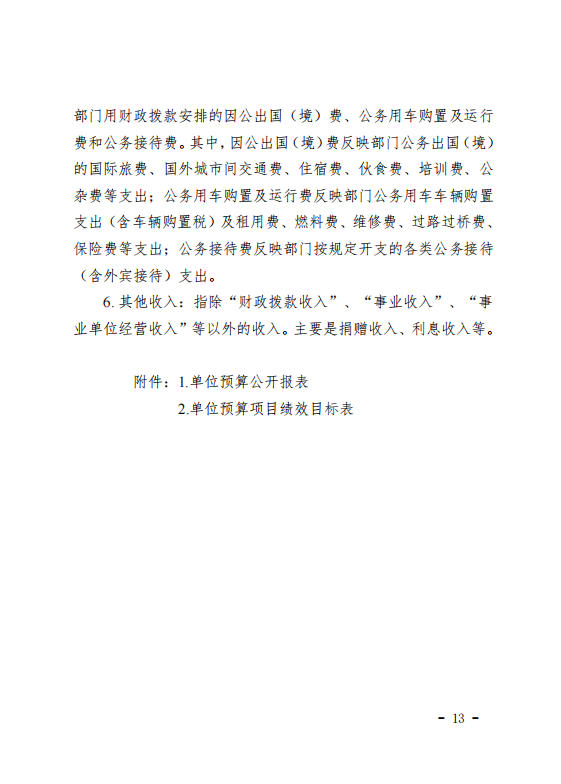 部门用财政拨款安排的因公出国（境）费、公务用车购置及运行费和公务接待费。其中，因公出国（境）费反映部门公务出国（境）的国际旅费、国外城市间交通费、住宿费、伙食费、培训费、公杂费等支出；公务用车购置及运行费反映部门公务用车车辆购置支出（含车辆购置税）及租用费、燃料费、维修费、过路过桥费、保险费等支出；公务接待费反映部门按规定开支的各类公务接待（含外宾接待）支出。

6. 其他收入：指除“财政拨款收入”、“事业收入”、“事业单位经营收入”等以外的收入。主要是捐赠收入、利息收入等。

附件：1.单位预算公开报表

2.单位预算项目绩效目标表

- 13 -